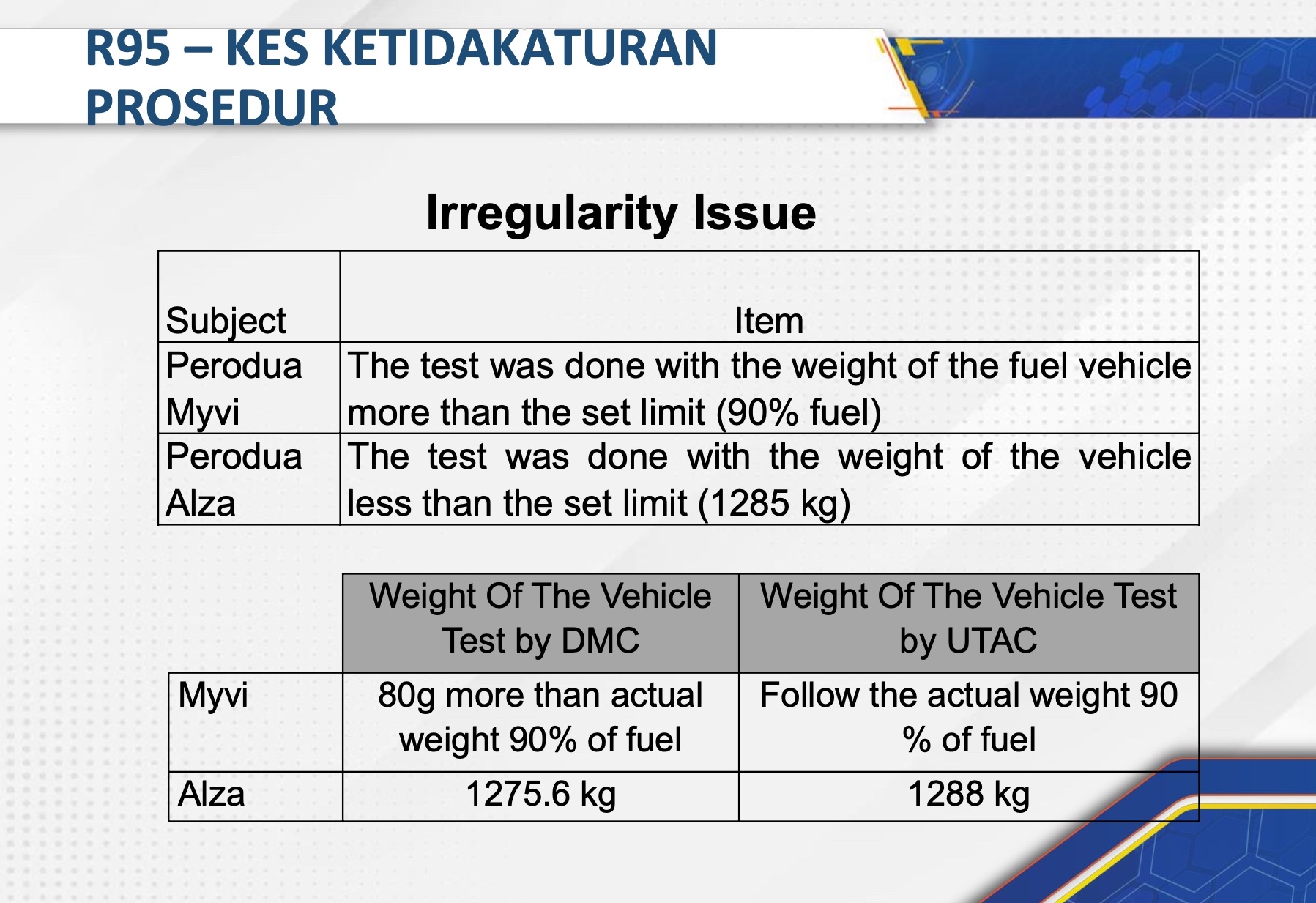 R95 – KES KETIDAKATURAN PROSEDUR

Irregularity Issue

| Subject | Item |
|---|---|
| Perodua Myvi | The test was done with the weight of the fuel vehicle more than the set limit (90% fuel) |
| Perodua Alza | The test was done with the weight of the vehicle less than the set limit (1285 kg) |

| | Weight Of The Vehicle Test by DMC | Weight Of The Vehicle Test by UTAC |
|---|---|---|
| Myvi | 80g more than actual weight 90% of fuel | Follow the actual weight 90 % of fuel |
| Alza | 1275.6 kg | 1288 kg |